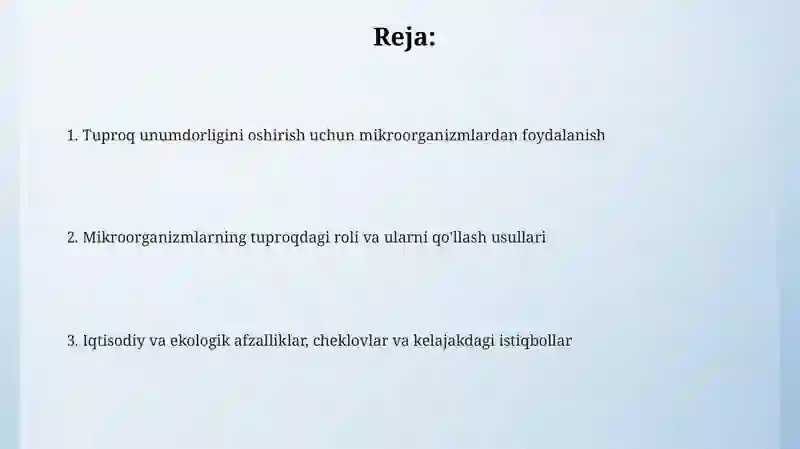 Reja:

1. Tuproq unumdorligini oshirish uchun mikroorganizmlardan foydalanish

2. Mikroorganizmlarning tuproqdagi roli va ularni qo'llash usullari

3. Iqtisodiy va ekologik afzalliklar, cheklovlar va kelajakdagi istiqbollar